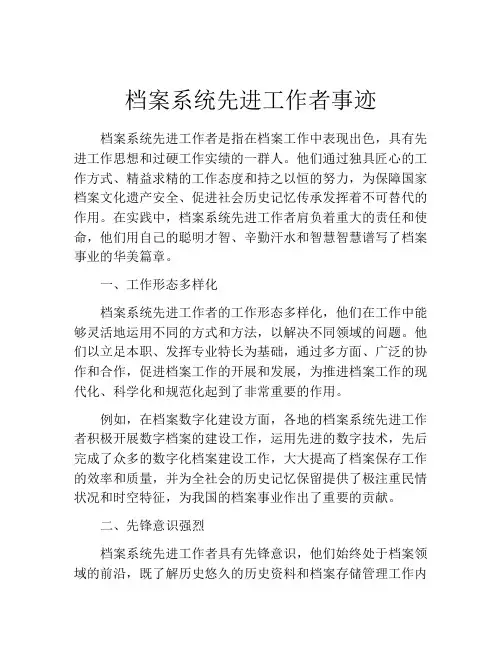 档案系统先进工作者事迹

档案系统先进工作者是指在档案工作中表现出色，具有先进工作思想和过硬工作实绩的一群人。他们通过独具匠心的工作方式、精益求精的工作态度和持之以恒的努力，为保障国家档案文化遗产安全、促进社会历史记忆传承发挥着不可替代的作用。在实践中，档案系统先进工作者肩负着重大的责任和使命，他们用自己的聪明才智、辛勤汗水和智慧智慧谱写了档案事业的华美篇章。

一、工作形态多样化

档案系统先进工作者的工作形态多样化，他们在工作中能够灵活地运用不同的方式和方法，以解决不同领域的问题。他们以立足本职、发挥专业特长为基础，通过多方面、广泛的协作和合作，促进档案工作的开展和发展，为推进档案工作的现代化、科学化和规范化起到了非常重要的作用。

例如，在档案数字化建设方面，各地的档案系统先进工作者积极开展数字档案的建设工作，运用先进的数字技术，先后完成了众多的数字化档案建设工作，大大提高了档案保存工作的效率和质量，并为全社会的历史记忆保留提供了极注重民情状况和时空特征，为我国的档案事业作出了重要的贡献。

二、先锋意识强烈

档案系统先进工作者具有先锋意识，他们始终处于档案领域的前沿，既了解历史悠久的历史资料和档案存储管理工作内